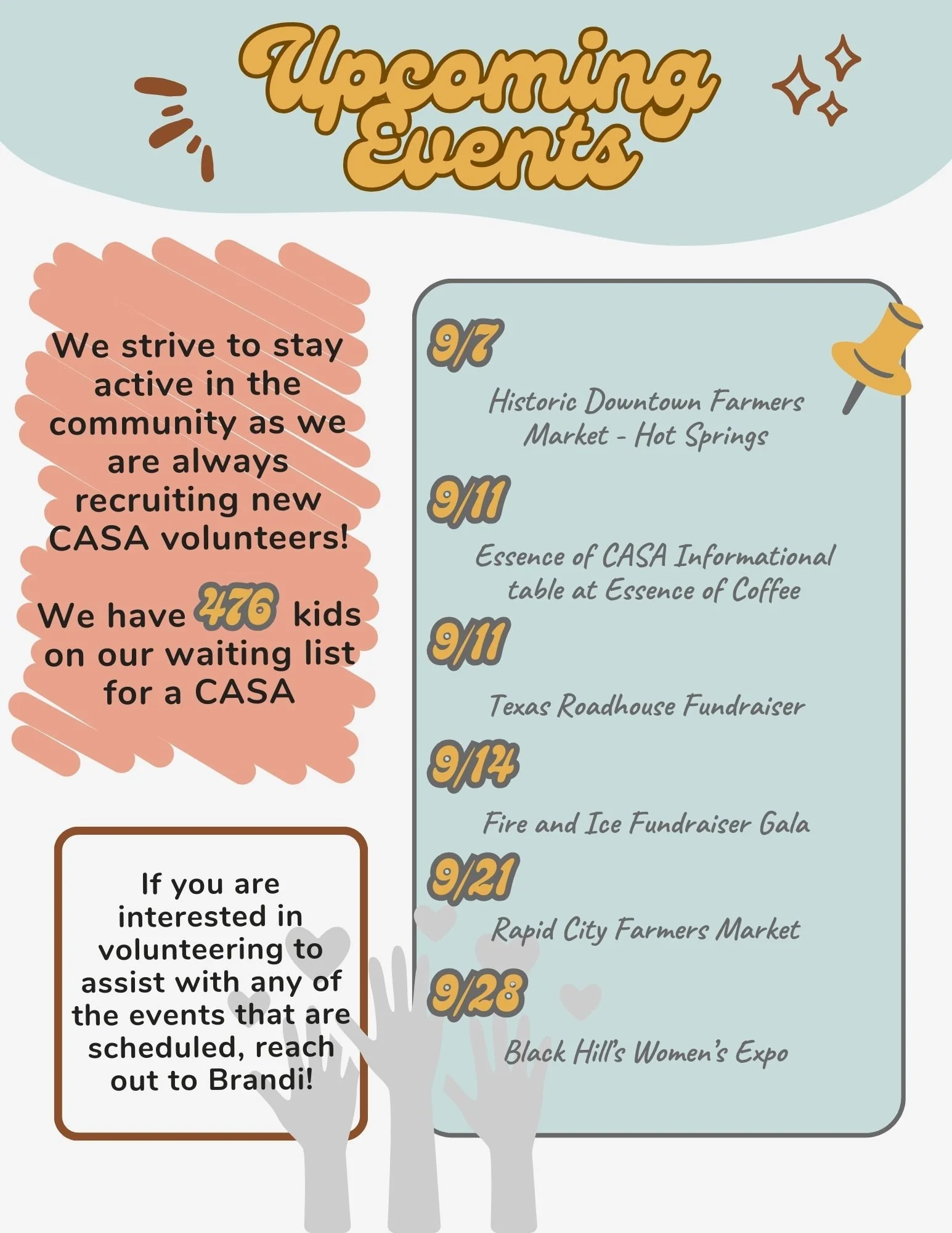 Upcoming Events

We strive to stay active in the community as we are always recruiting new CASA volunteers!

We have 476 kids on our waiting list for a CASA

If you are interested in volunteering to assist with any of the events that are scheduled, reach out to Brandi!

9/7

Historic Downtown Farmers Market - Hot Springs

9/11

Essence of CASA Informational table at Essence of Coffee

9/11

Texas Roadhouse Fundraiser

9/14

Fire and Ice Fundraiser Gala

9/21

Rapid City Farmers Market

9/28

Black Hill's Women's Expo